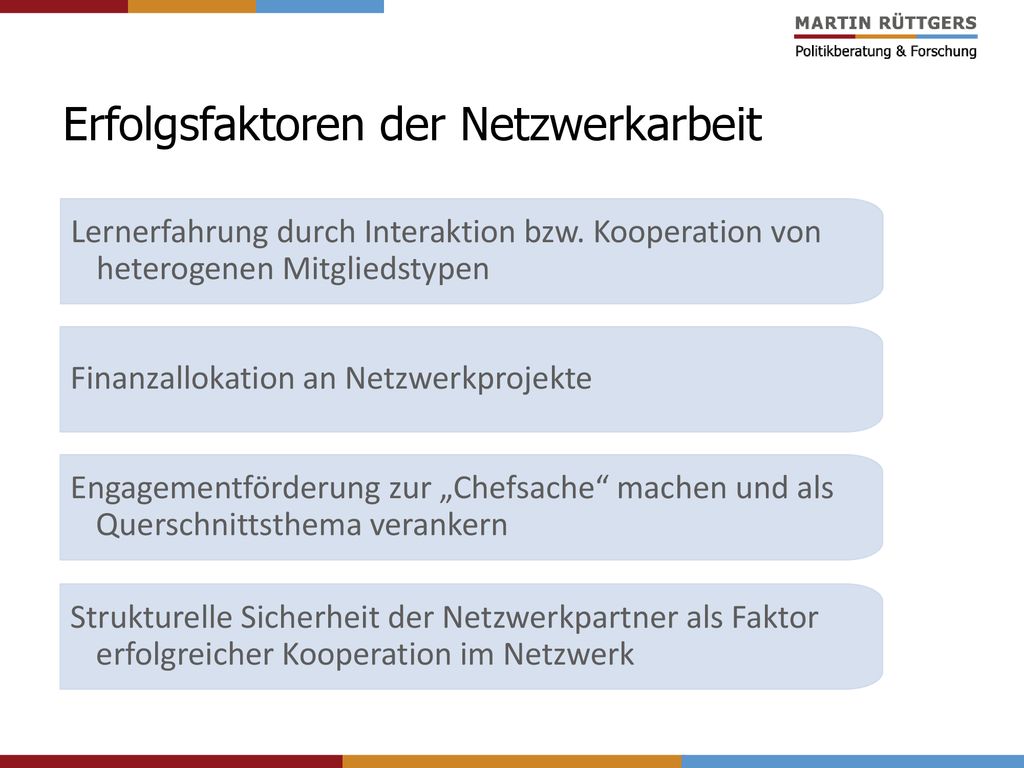 MARTIN RÜTTGERS
Politikberatung & Forschung

Erfolgsfaktoren der Netzwerkarbeit

Lernerfahrung durch Interaktion bzw. Kooperation von heterogenen Mitgliedstypen

Finanzallokation an Netzwerkprojekte

Engagementförderung zur „Chefsache“ machen und als Querschnittsthema verankern

Strukturelle Sicherheit der Netzwerkpartner als Faktor erfolgreicher Kooperation im Netzwerk